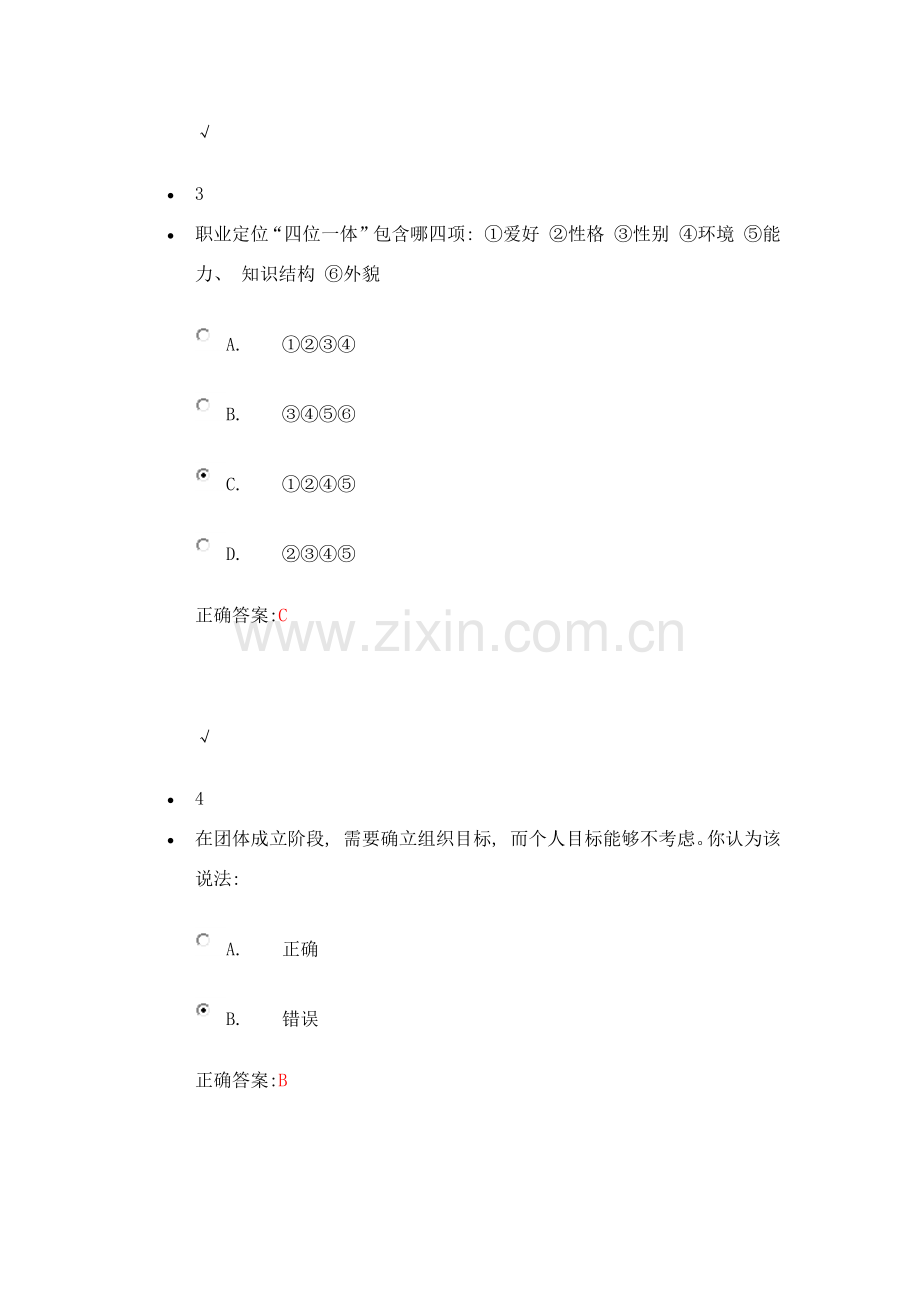 √

- 3
- 职业定位“四位一体”包含哪四项：①爱好 ②性格 ③性别 ④环境 ⑤能力、 知识结构 ⑥外貌

A. ①②③④

B. ③④⑤⑥

C. ①②④⑤

D. ②③④⑤

正确答案:C

www.zixin.com.cn

√

- 4
- 在团体成立阶段，需要确立组织目标，而个人目标能够不考虑。你认为该说法：

A. 正确

B. 错误

正确答案:B